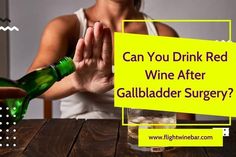 Can You Drink Red Wine After Gallbladder Surgery?

www.flightwinebar.com